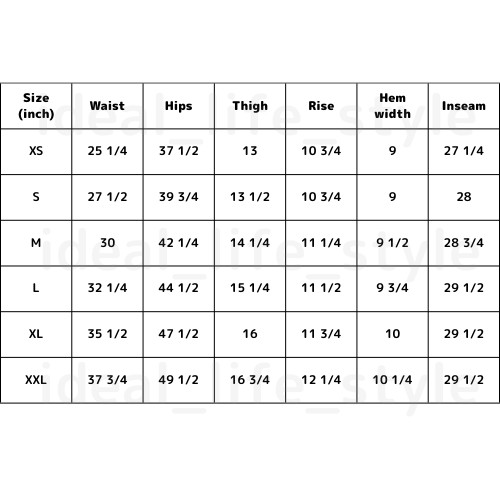 | Size (inch) | Waist | Hips | Thigh | Rise | Hem width | Inseam |
|---|---|---|---|---|---|---|
| XS | 25 1/4 | 37 1/2 | 13 | 10 3/4 | 9 | 27 1/4 |
| S | 27 1/2 | 39 3/4 | 13 1/2 | 10 3/4 | 9 | 28 |
| M | 30 | 42 1/4 | 14 1/4 | 11 1/4 | 9 1/2 | 28 3/4 |
| L | 32 1/4 | 44 1/2 | 15 1/4 | 11 1/2 | 9 3/4 | 29 1/2 |
| XL | 35 1/2 | 47 1/2 | 16 | 11 3/4 | 10 | 29 1/2 |
| XXL | 37 3/4 | 49 1/2 | 16 3/4 | 12 1/4 | 10 1/4 | 29 1/2 |

ideal_life_style
ideal_life_style
ideal_life_style